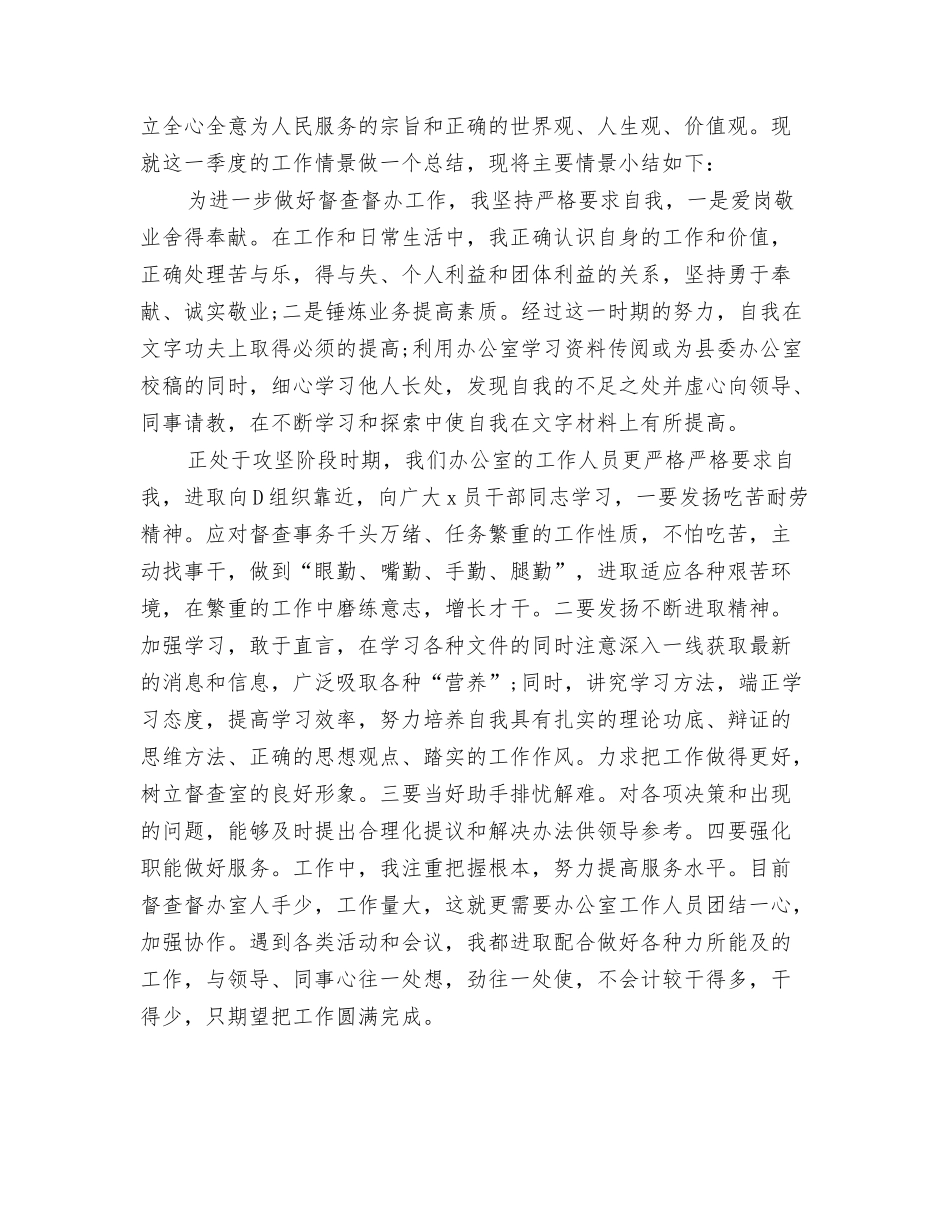 立全心全意为人民服务的宗旨和正确的世界观、人生观、价值观。现就这一季度的工作情景做一个总结，现将主要情景小结如下：

为进一步做好督查督办工作，我坚持严格要求自我，一是爱岗敬业舍得奉献。在工作和日常生活中，我正确认识自身的工作和价值，正确处理苦与乐，得与失、个人利益和团体利益的关系，坚持勇于奉献、诚实敬业;二是锤炼业务提高素质。经过这一时期的努力，自我在文字功夫上取得必须的提高;利用办公室学习资料传阅或为县委办公室校稿的同时，细心学习他人长处，发现自我的不足之处并虚心向领导、同事请教，在不断学习和探索中使自我在文字材料上有所提高。

正处于攻坚阶段时期，我们办公室的工作人员更严格严格要求自我，进取向D组织靠近，向广大x员干部同志学习，一要发扬吃苦耐劳精神。应对督查事务千头万绪、任务繁重的工作性质，不怕吃苦，主动找事干，做到“眼勤、嘴勤、手勤、腿勤”，进取适应各种艰苦环境，在繁重的工作中磨练意志，增长才干。二要发扬不断进取精神。加强学习，敢于直言，在学习各种文件的同时注意深入一线获取最新的消息和信息，广泛吸取各种“营养”;同时，讲究学习方法，端正学习态度，提高学习效率，努力培养自我具有扎实的理论功底、辩证的思维方法、正确的思想观点、踏实的工作作风。力求把工作做得更好，树立督查室的良好形象。三要当好助手排忧解难。对各项决策和出现的问题，能够及时提出合理化提议和解决办法供领导参考。四要强化职能做好服务。工作中，我注重把握根本，努力提高服务水平。目前督查督办室人手少，工作量大，这就更需要办公室工作人员团结一心，加强协作。遇到各类活动和会议，我都进取配合做好各种力所能及的工作，与领导、同事心往一处想，劲往一处使，不会计较干得多，干得少，只期望把工作圆满完成。